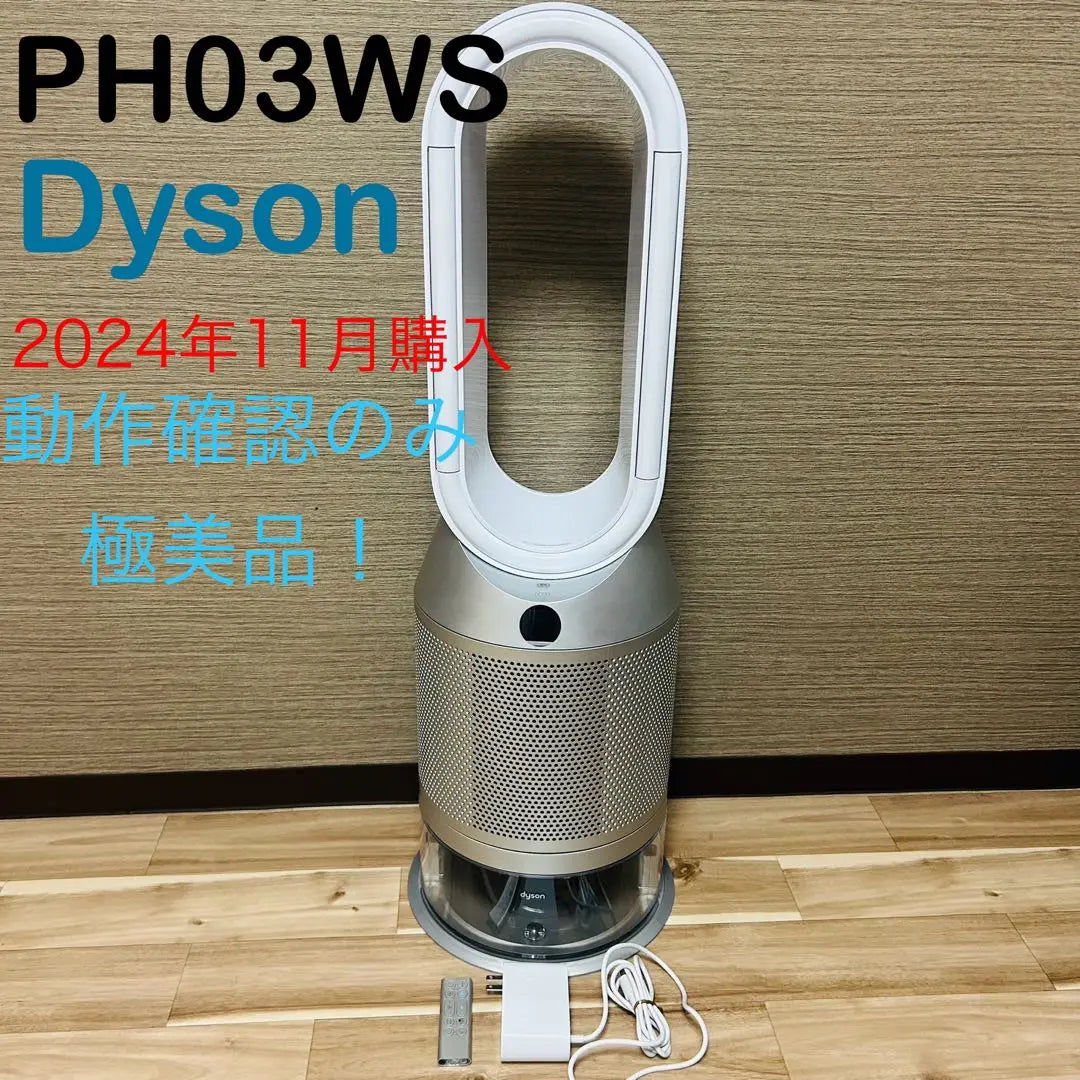 PH03WS
Dyson
2024年11月購入
動作確認のみ
極美品！
dyson